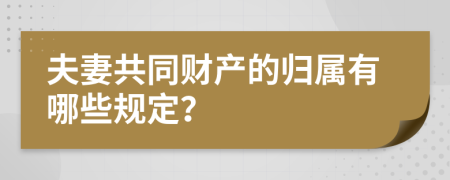 夫妻共同财产的归属有哪些规定?